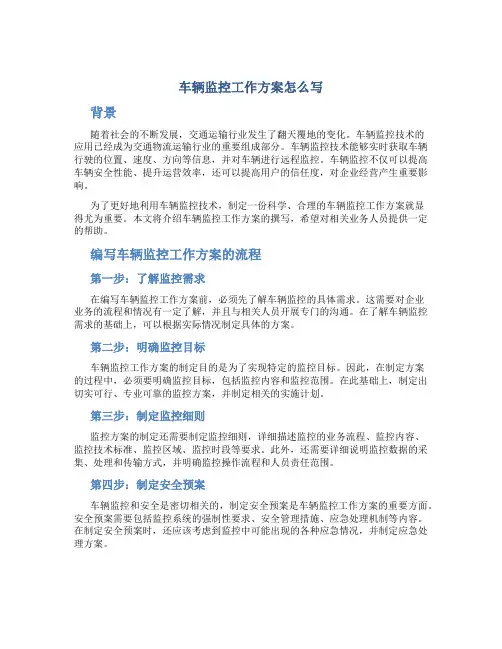 车辆监控工作方案怎么写

背景

随着社会的不断发展，交通运输行业发生了翻天覆地的变化。车辆监控技术的应用已经成为交通物流运输行业的重要组成部分。车辆监控技术能够实时获取车辆行驶的位置、速度、方向等信息，并对车辆进行远程监控。车辆监控不仅可以提高车辆安全性能、提升运营效率，还可以提高用户的信任度，对企业经营产生重要影响。

为了更好地利用车辆监控技术，制定一份科学、合理的车辆监控工作方案就显得尤为重要。本文将介绍车辆监控工作方案的撰写，希望对相关业务人员提供一定的帮助。

编写车辆监控工作方案的流程

第一步：了解监控需求

在编写车辆监控工作方案前，必须先了解车辆监控的具体需求。这需要对企业业务的流程和情况有一定了解，并且与相关人员开展专门的沟通。在了解车辆监控需求的基础上，可以根据实际情况制定具体的方案。

第二步：明确监控目标

车辆监控工作方案的制定目的是为了实现特定的监控目标。因此，在制定方案的过程中，必须要明确监控目标，包括监控内容和监控范围。在此基础上，制定出切实可行、专业可靠的监控方案，并制定相关的实施计划。

第三步：制定监控细则

监控方案的制定还需要制定监控细则，详细描述监控的业务流程、监控内容、监控技术标准、监控区域、监控时段等要求。此外，还需要详细说明监控数据的采集、处理和传输方式，并明确监控操作流程和人员责任范围。

第四步：制定安全预案

车辆监控和安全是密切相关的，制定安全预案是车辆监控工作方案的重要方面。安全预案需要包括监控系统的强制性要求、安全管理措施、应急处理机制等内容。在制定安全预案时，还应该考虑到监控中可能出现的各种应急情况，并制定应急处理方案。